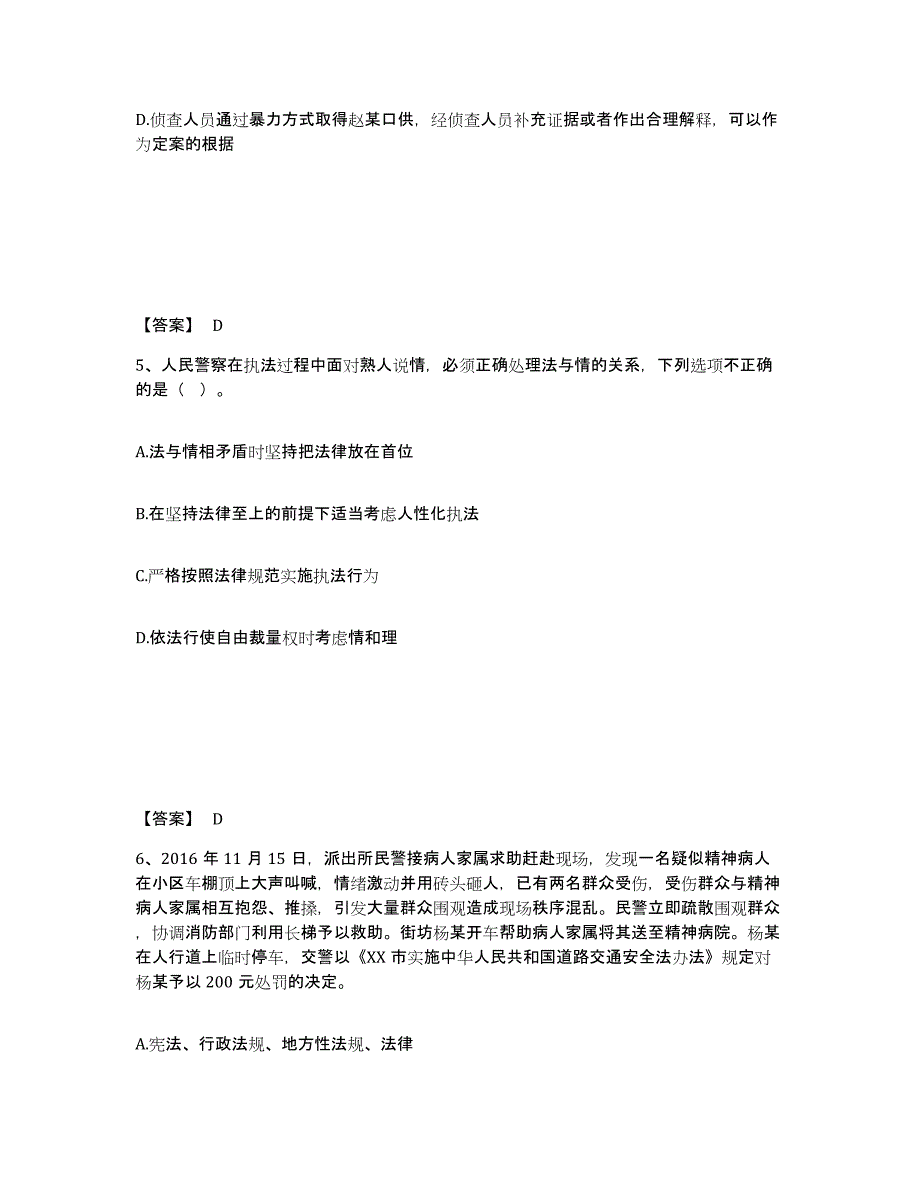 D.侦查人员通过暴力方式取得赵某口供，经侦查人员补充证据或者作出合理解释，可以作为定案的根据

【答案】 D

5、人民警察在执法过程中面对熟人说情，必须正确处理法与情的关系，下列选项不正确的是（ ）。

A.法与情相矛盾时坚持把法律放在首位

B.在坚持法律至上的前提下适当考虑人性化执法

C.严格按照法律规范实施执法行为

D.依法行使自由裁量权时考虑情和理

【答案】 D

6、2016 年 11 月 15 日，派出所民警接病人家属求助赶赴现场，发现一名疑似精神病人在小区车棚顶上大声叫喊，情绪激动并用砖头砸人，已有两名群众受伤，受伤群众与精神病人家属相互抱怨、推搡，引发大量群众围观造成现场秩序混乱。民警立即疏散围观群众，协调消防部门利用长梯予以救助。街坊杨某开车帮助病人家属将其送至精神病院。杨某在人行道上临时停车，交警以《XX 市实施中华人民共和国道路交通安全法办法》规定对杨某予以 200 元处罚的决定。

A.宪法、行政法规、地方性法规、法律